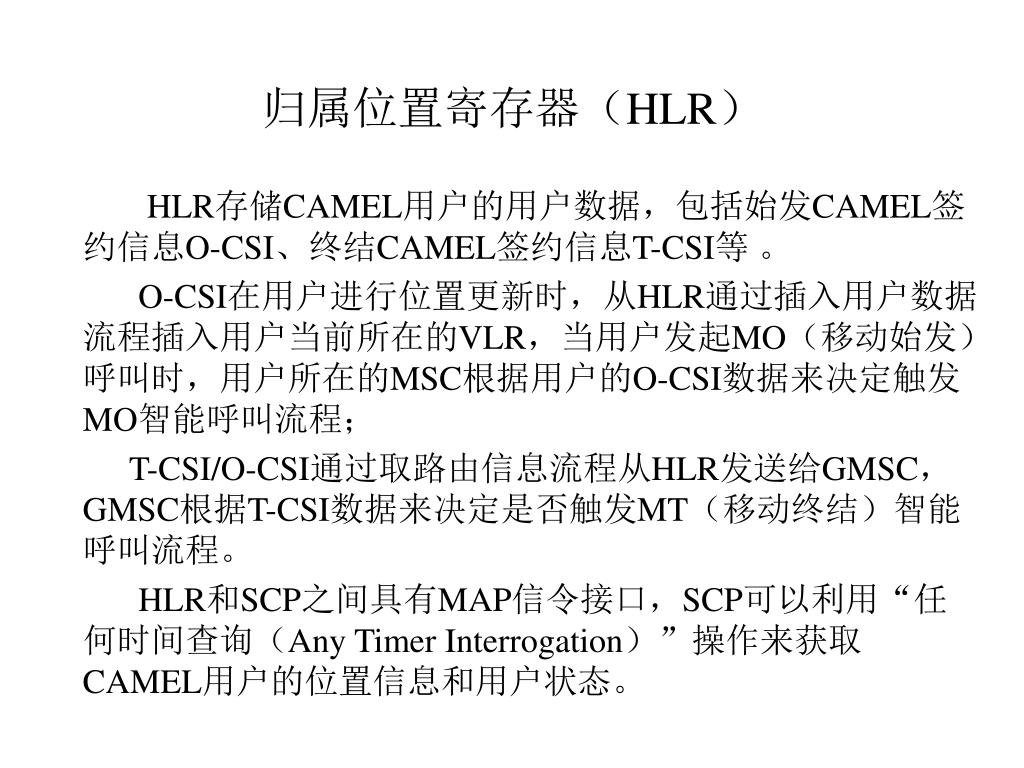 归属位置寄存器（HLR）

HLR存储CAMEL用户的用户数据，包括始发CAMEL签约信息O-CSI、终结CAMEL签约信息T-CSI等 。

O-CSI在用户进行位置更新时，从HLR通过插入用户数据流程插入用户当前所在的VLR，当用户发起MO（移动始发）呼叫时，用户所在的MSC根据用户的O-CSI数据来决定触发MO智能呼叫流程；

T-CSI/O-CSI通过取路由信息流程从HLR发送给GMSC，GMSC根据T-CSI数据来决定是否触发MT（移动终结）智能呼叫流程。

HLR和SCP之间具有MAP信令接口，SCP可以利用“任何时间查询（Any Timer Interrogation）”操作来获取CAMEL用户的位置信息和用户状态。